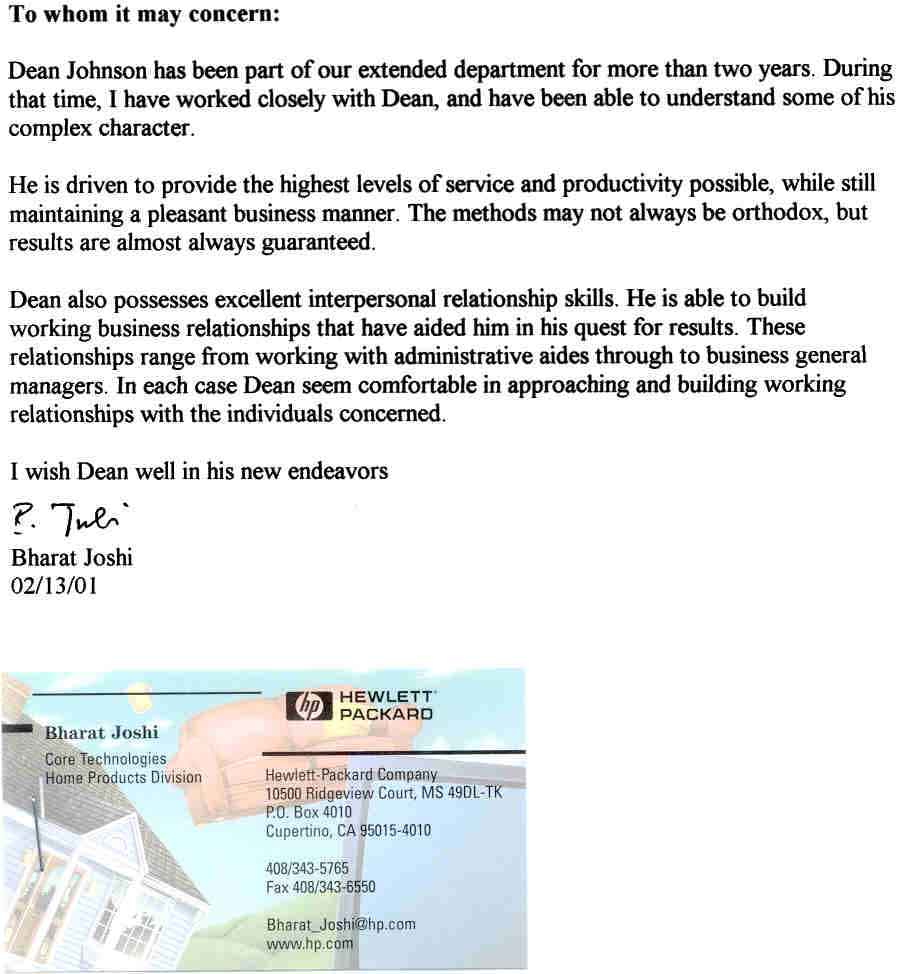 To whom it may concern:

Dean Johnson has been part of our extended department for more than two years. During that time, I have worked closely with Dean, and have been able to understand some of his complex character.

He is driven to provide the highest levels of service and productivity possible, while still maintaining a pleasant business manner. The methods may not always be orthodox, but results are almost always guaranteed.

Dean also possesses excellent interpersonal relationship skills. He is able to build working business relationships that have aided him in his quest for results. These relationships range from working with administrative aides through to business general managers. In each case Dean seem comfortable in approaching and building working relationships with the individuals concerned.

I wish Dean well in his new endeavors

B. Joshi
Bharat Joshi
02/13/01

hp HEWLETT PACKARD

Bharat Joshi
Core Technologies
Home Products Division

Hewlett-Packard Company
10500 Ridgeview Court, MS 49DL-TK
P.O. Box 4010
Cupertino, CA 95015-4010

408/343-5765
Fax 408/343-6550

Bharat_Joshi@hp.com
www.hp.com